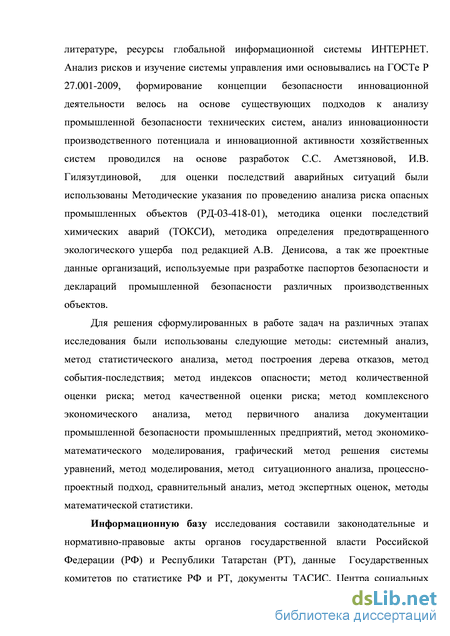 литературе, ресурсы глобальной информационной системы ИНТЕРНЕТ. Анализ рисков и изучение системы управления ими основывались на ГОСТе Р 27.001-2009, формирование концепции безопасности инновационной деятельности велось на основе существующих подходов к анализу промышленной безопасности технических систем, анализ инновационности производственного потенциала и инновационной активности хозяйственных систем проводился на основе разработок С.С. Аметзяновой, И.В. Гилязутдиновой, для оценки последствий аварийных ситуаций были использованы Методические указания по проведению анализа риска опасных промышленных объектов (РД-03-418-01), методика оценки последствий химических аварий (ТОКСИ), методика определения предотвращенного экологического ущерба под редакцией А.В. Денисова, а так же проектные данные организаций, используемые при разработке паспортов безопасности и деклараций промышленной безопасности различных производственных объектов.

Для решения сформулированных в работе задач на различных этапах исследования были использованы следующие методы: системный анализ, метод статистического анализа, метод построения дерева отказов, метод события-последствия; метод индексов опасности; метод количественной оценки риска; метод качественной оценки риска; метод комплексного экономического анализа, метод первичного анализа документации промышленной безопасности промышленных предприятий, метод экономико-математического моделирования, графический метод решения системы уравнений, метод моделирования, метод ситуационного анализа, процессно-проектный подход, сравнительный анализ, метод экспертных оценок, методы математической статистики.

Информационную базу исследования составили законодательные и нормативно-правовые акты органов государственной власти Российской Федерации (РФ) и Республики Татарстан (РТ), данные Государственных комитетов по статистике РФ и РТ, документы ТАСИС, Центра социальных

dsLib.net
библиотека диссертаций